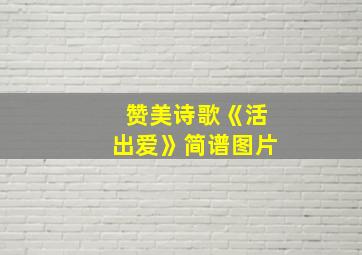 赞美诗歌《活出爱》简谱图片